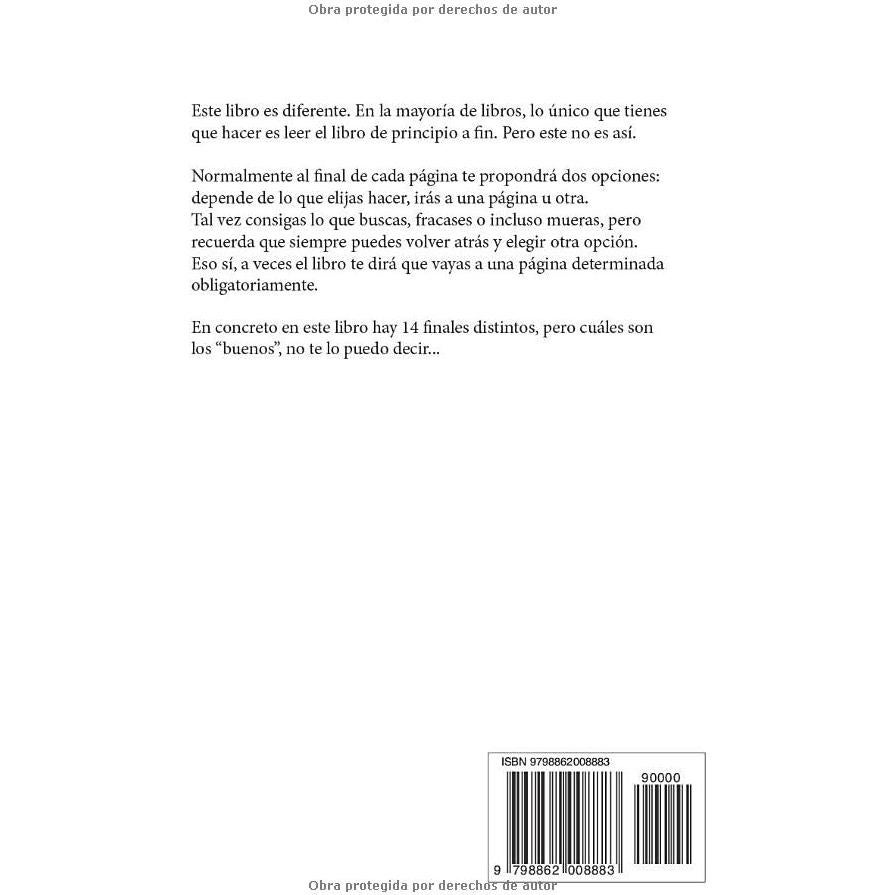 Obra protegida por derechos de autor

Este libro es diferente. En la mayoría de libros, lo único que tienes que hacer es leer el libro de principio a fin. Pero este no es así.

Normalmente al final de cada página te propondrá dos opciones: depende de lo que elijas hacer, irás a una página u otra.
Tal vez consigas lo que buscas, fracases o incluso mueras, pero recuerda que siempre puedes volver atrás y elegir otra opción.
Eso sí, a veces el libro te dirá que vayas a una página determinada obligatoriamente.

En concreto en este libro hay 14 finales distintos, pero cuáles son los “buenos”, no te lo puedo decir...

ISBN 9798862008883

90000

9 798862 008883

Obra protegida por derechos de autor